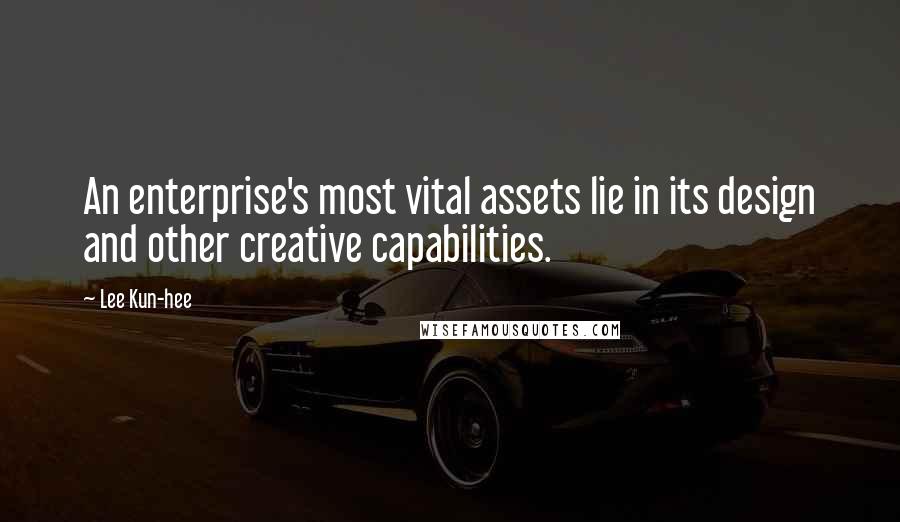 An enterprise's most vital assets lie in its design and other creative capabilities.

~ Lee Kun-hee

WISEFAMOUSQUOTES.COM

SLR